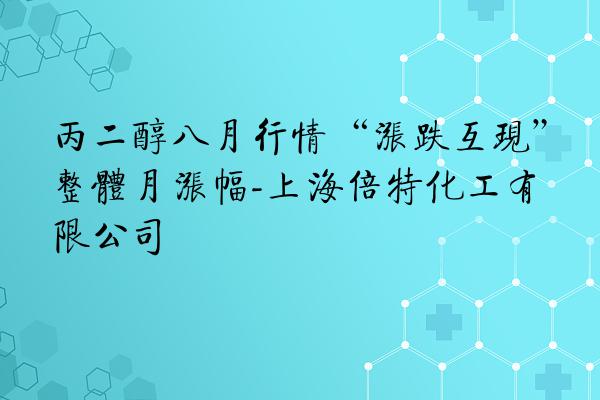 丙二醇八月行情“漲跌互現”整體月漲幅-上海倍特化工有限公司